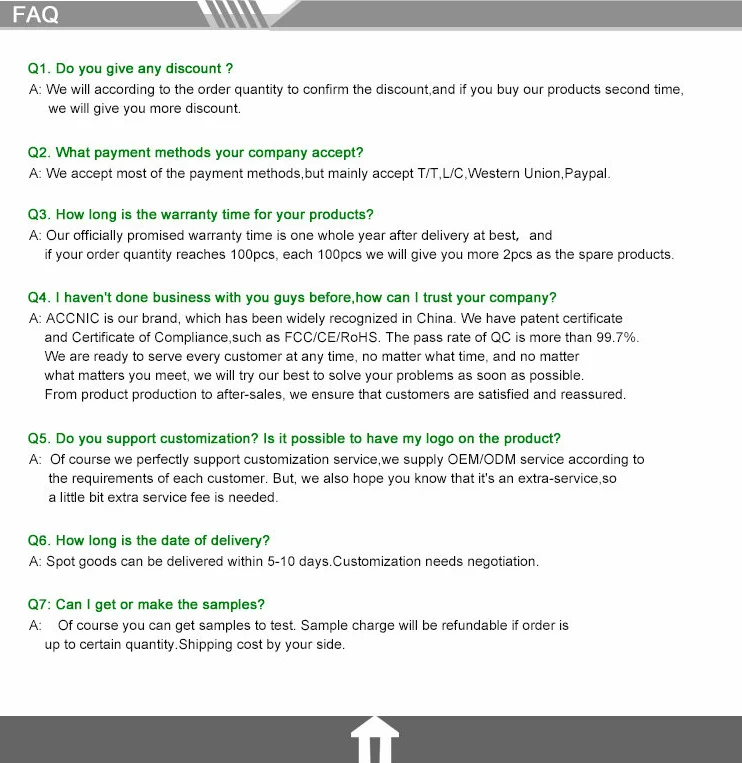 FAQ

Q1. Do you give any discount ?
A: We will according to the order quantity to confirm the discount,and if you buy our products second time, we will give you more discount.

Q2. What payment methods your company accept?
A: We accept most of the payment methods,but mainly accept T/T,L/C,Western Union,Paypal.

Q3. How long is the warranty time for your products?
A: Our officially promised warranty time is one whole year after delivery at best, and if your order quantity reaches 100pcs, each 100pcs we will give you more 2pcs as the spare products.

Q4. I haven't done business with you guys before,how can I trust your company?
A: ACCNIC is our brand, which has been widely recognized in China. We have patent certificate and Certificate of Compliance,such as FCC/CE/RoHS. The pass rate of QC is more than 99.7%. We are ready to serve every customer at any time, no matter what time, and no matter what matters you meet, we will try our best to solve your problems as soon as possible. From product production to after-sales, we ensure that customers are satisfied and reassured.

Q5. Do you support customization? Is it possible to have my logo on the product?
A: Of course we perfectly support customization service,we supply OEM/ODM service according to the requirements of each customer. But, we also hope you know that it's an extra-service,so a little bit extra service fee is needed.

Q6. How long is the date of delivery?
A: Spot goods can be delivered within 5-10 days.Customization needs negotiation.

Q7: Can I get or make the samples?
A: Of course you can get samples to test. Sample charge will be refundable if order is up to certain quantity.Shipping cost by your side.